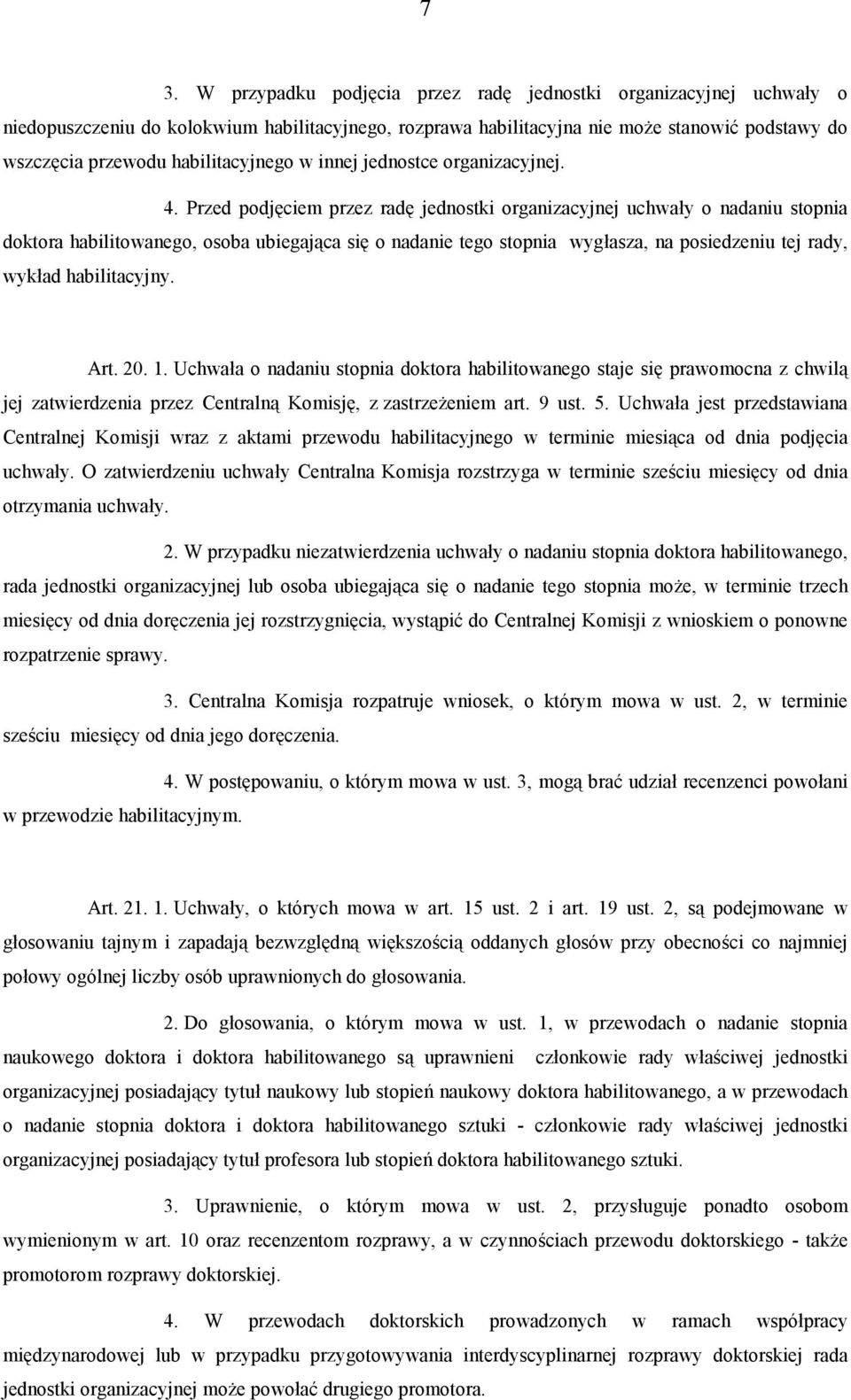 7

3. W przypadku podjęcia przez radę jednostki organizacyjnej uchwały o niedopuszczeniu do kolokwium habilitacyjnego, rozprawa habilitacyjna nie może stanowić podstawy do wszczęcia przewodu habilitacyjnego w innej jednostce organizacyjnej.

4. Przed podjęciem przez radę jednostki organizacyjnej uchwały o nadaniu stopnia doktora habilitowanego, osoba ubiegająca się o nadanie tego stopnia wygłasza, na posiedzeniu tej rady, wykład habilitacyjny.

Art. 20. 1. Uchwała o nadaniu stopnia doktora habilitowanego staje się prawomocna z chwilą jej zatwierdzenia przez Centralną Komisję, z zastrzeżeniem art. 9 ust. 5. Uchwała jest przedstawiana Centralnej Komisji wraz z aktami przewodu habilitacyjnego w terminie miesiąca od dnia podjęcia uchwały. O zatwierdzeniu uchwały Centralna Komisja rozstrzyga w terminie sześciu miesięcy od dnia otrzymania uchwały.

2. W przypadku niezatwierdzenia uchwały o nadaniu stopnia doktora habilitowanego, rada jednostki organizacyjnej lub osoba ubiegająca się o nadanie tego stopnia może, w terminie trzech miesięcy od dnia doręczenia jej rozstrzygnięcia, wystąpić do Centralnej Komisji z wnioskiem o ponowne rozpatrzenie sprawy.

3. Centralna Komisja rozpatruje wniosek, o którym mowa w ust. 2, w terminie sześciu miesięcy od dnia jego doręczenia.

4. W postępowaniu, o którym mowa w ust. 3, mogą brać udział recenzenci powołani w przewodzie habilitacyjnym.

Art. 21. 1. Uchwały, o których mowa w art. 15 ust. 2 i art. 19 ust. 2, są podejmowane w głosowaniu tajnym i zapadają bezwzględną większością oddanych głosów przy obecności co najmniej połowy ogólnej liczby osób uprawnionych do głosowania.

2. Do głosowania, o którym mowa w ust. 1, w przewodach o nadanie stopnia naukowego doktora i doktora habilitowanego są uprawnieni członkowie rady właściwej jednostki organizacyjnej posiadający tytuł naukowy lub stopień naukowy doktora habilitowanego, a w przewodach o nadanie stopnia doktora i doktora habilitowanego sztuki - członkowie rady właściwej jednostki organizacyjnej posiadający tytuł profesora lub stopień doktora habilitowanego sztuki.

3. Uprawnienie, o którym mowa w ust. 2, przysługuje ponadto osobom wymienionym w art. 10 oraz recenzentom rozprawy, a w czynnościach przewodu doktorskiego - także promotorom rozprawy doktorskiej.

4. W przewodach doktorskich prowadzonych w ramach współpracy międzynarodowej lub w przypadku przygotowywania interdyscyplinarnej rozprawy doktorskiej rada jednostki organizacyjnej może powołać drugiego promotora.